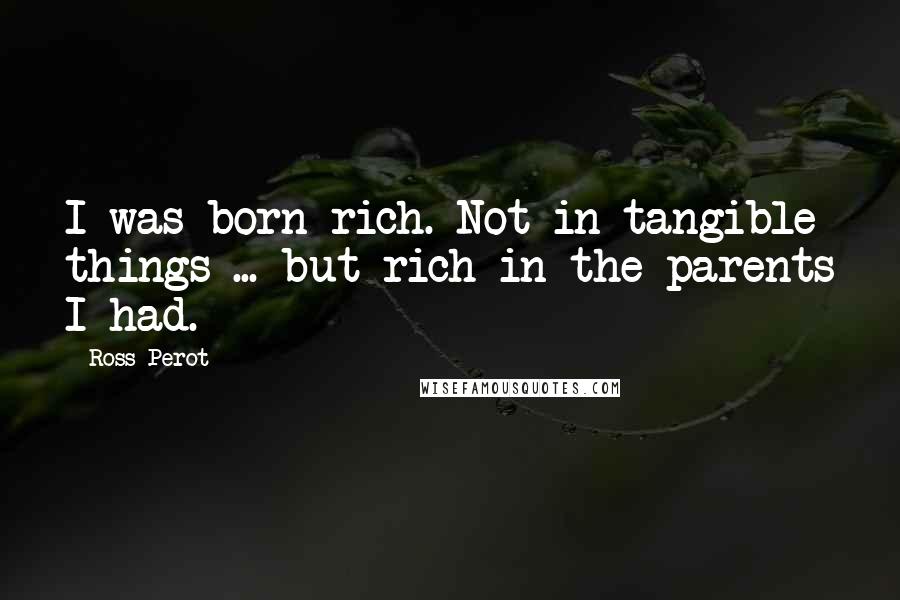 I was born rich. Not in tangible things ... but rich in the parents I had.

Ross Perot

WISEFAMOUSQUOTES.COM